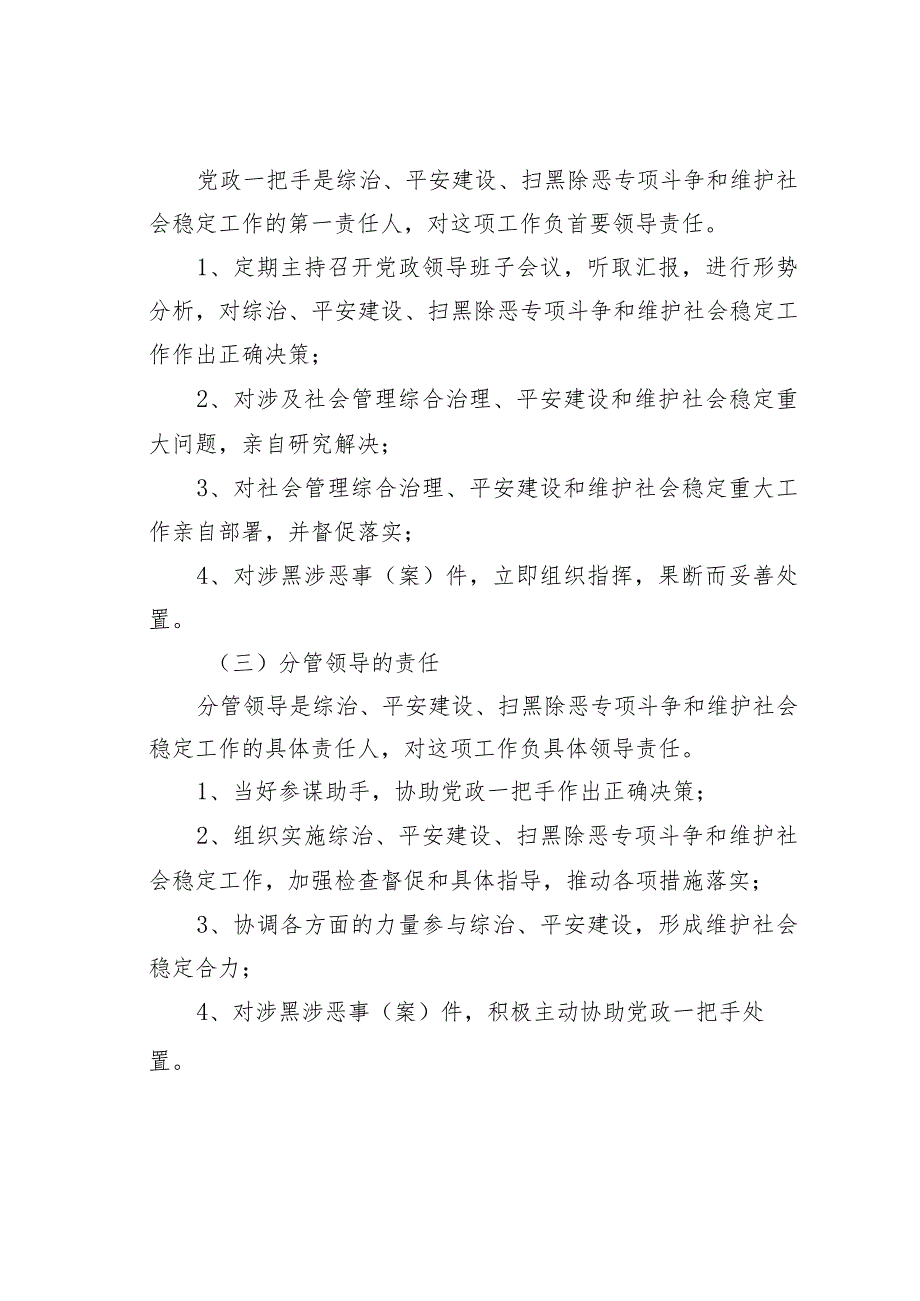 党政一把手是综治、平安建设、扫黑除恶专项斗争和维护社会稳定工作的第一责任人，对这项工作负首要领导责任。

1、定期主持召开党政领导班子会议，听取汇报，进行形势分析，对综治、平安建设、扫黑除恶专项斗争和维护社会稳定工作作出正确决策；

2、对涉及社会管理综合治理、平安建设和维护社会稳定重大问题，亲自研究解决；

3、对社会管理综合治理、平安建设和维护社会稳定重大工作亲自部署，并督促落实；

4、对涉黑涉恶事（案）件，立即组织指挥，果断而妥善处置。

（三）分管领导的责任

分管领导是综治、平安建设、扫黑除恶专项斗争和维护社会稳定工作的具体责任人，对这项工作负具体领导责任。

1、当好参谋助手，协助党政一把手作出正确决策；

2、组织实施综治、平安建设、扫黑除恶专项斗争和维护社会稳定工作，加强检查督促和具体指导，推动各项措施落实；

3、协调各方面的力量参与综治、平安建设，形成维护社会稳定合力；

4、对涉黑涉恶事（案）件，积极主动协助党政一把手处置。